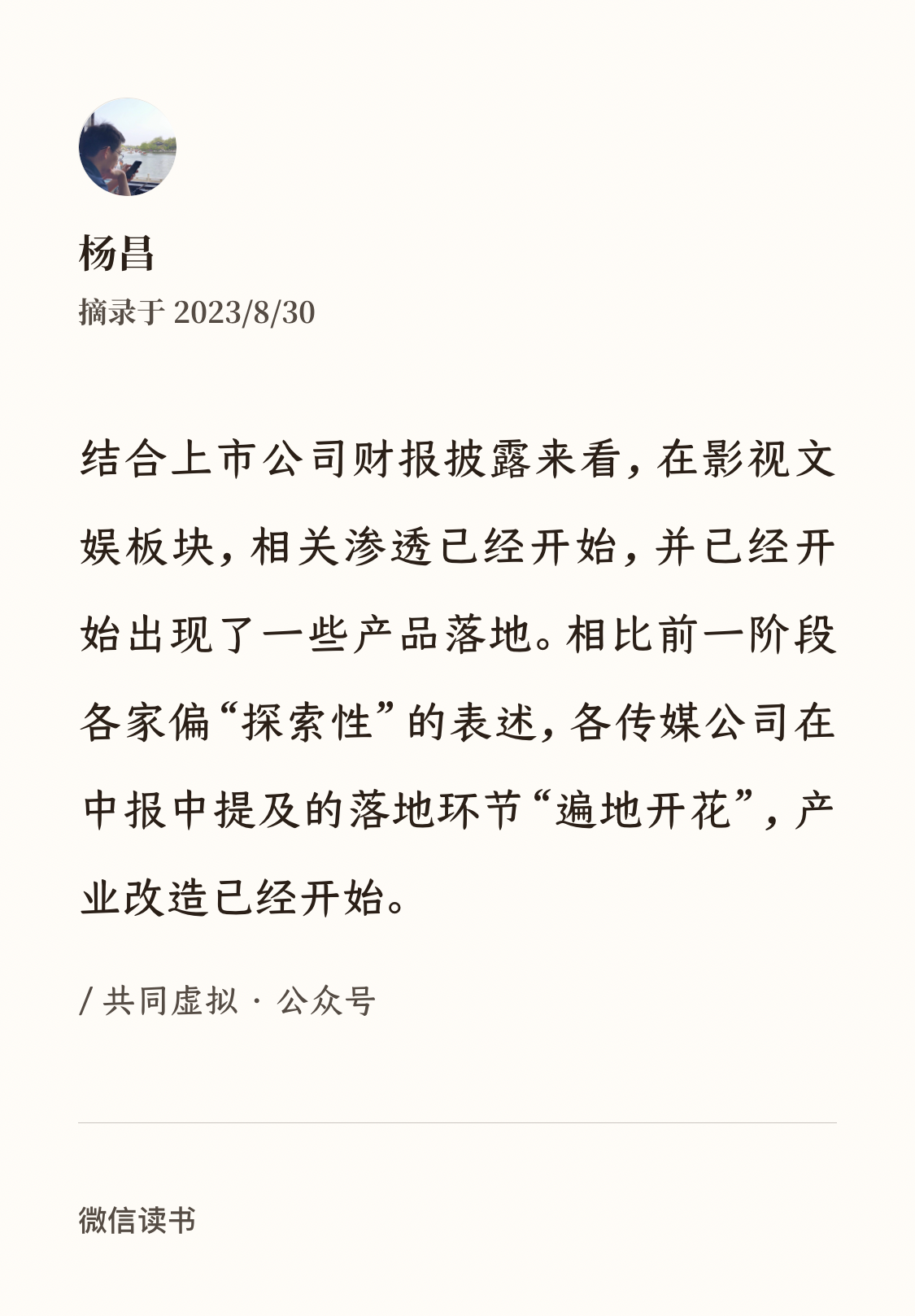 杨昌
摘录于 2023/8/30

结合上市公司财报披露来看，在影视文娱板块，相关渗透已经开始，并已经开始出现了一些产品落地。相比前一阶段各家偏“探索性”的表述，各传媒公司在中报中提及的落地环节“遍地开花”，产业改造已经开始。

/ 共同虚拟 · 公众号

微信读书